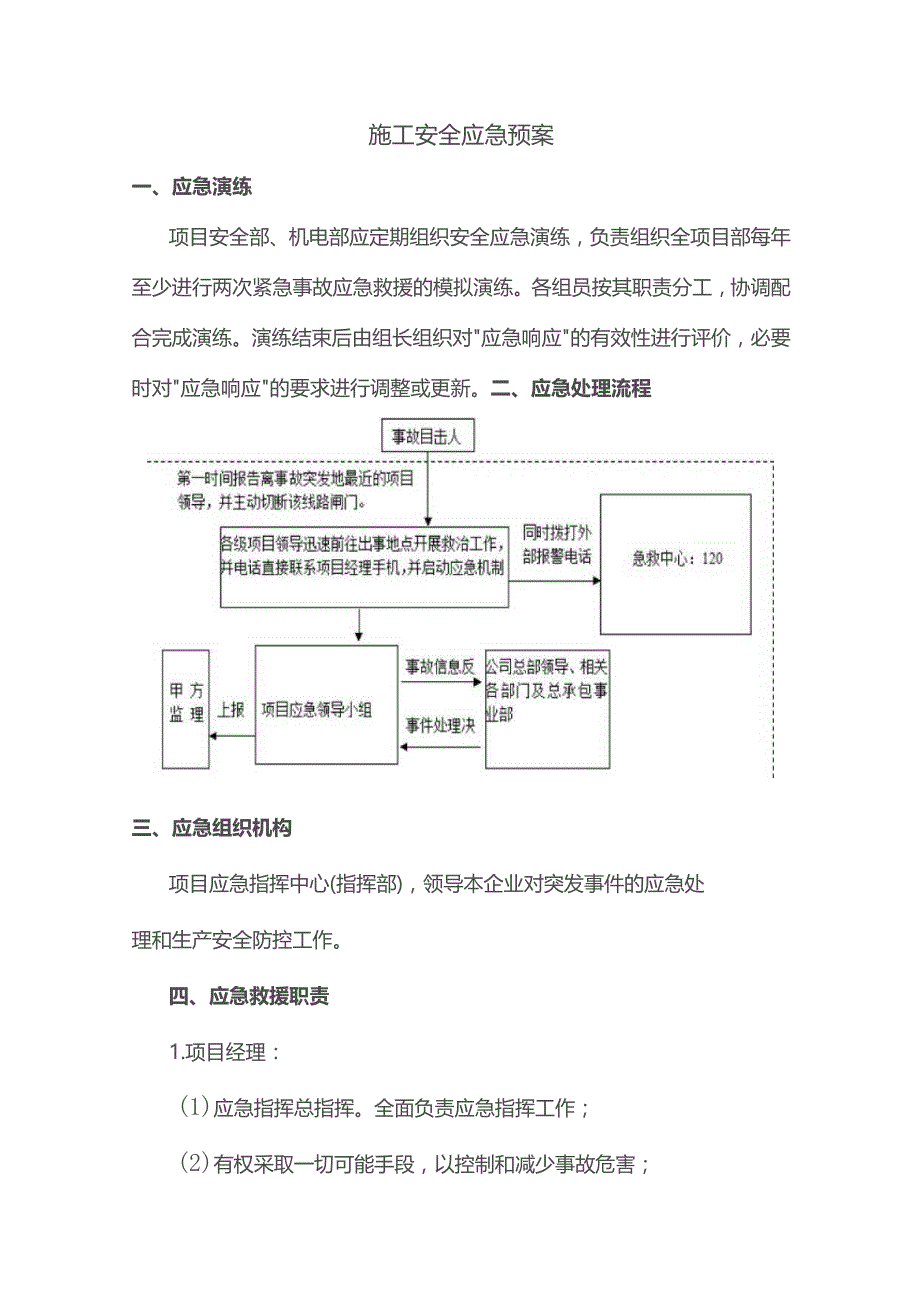 施工安全应急预案

一、应急演练

项目安全部、机电部应定期组织安全应急演练，负责组织全项目部每年至少进行两次紧急事故应急救援的模拟演练。各组员按其职责分工，协调配合完成演练。演练结束后由组长组织对"应急响应"的有效性进行评价，必要时对"应急响应"的要求进行调整或更新。二、应急处理流程

事故目击人

第一时间报告离事故突发地最近的项目领导，并主动切断该线路闸门。

各级项目领导迅速前往出事地点开展救治工作，并电话直接联系项目经理手机，并启动应急机制

同时拨打外部报警电话

急救中心：120

甲方监理

上报

项目应急领导小组

事故信息反

事件处理决

公司总部领导、相关各部门及总承包事业部

三、应急组织机构

项目应急指挥中心(指挥部)，领导本企业对突发事件的应急处理和生产安全防控工作。

四、应急救援职责

1.项目经理：

(1)应急指挥总指挥。全面负责应急指挥工作；

(2)有权采取一切可能手段，以控制和减少事故危害；